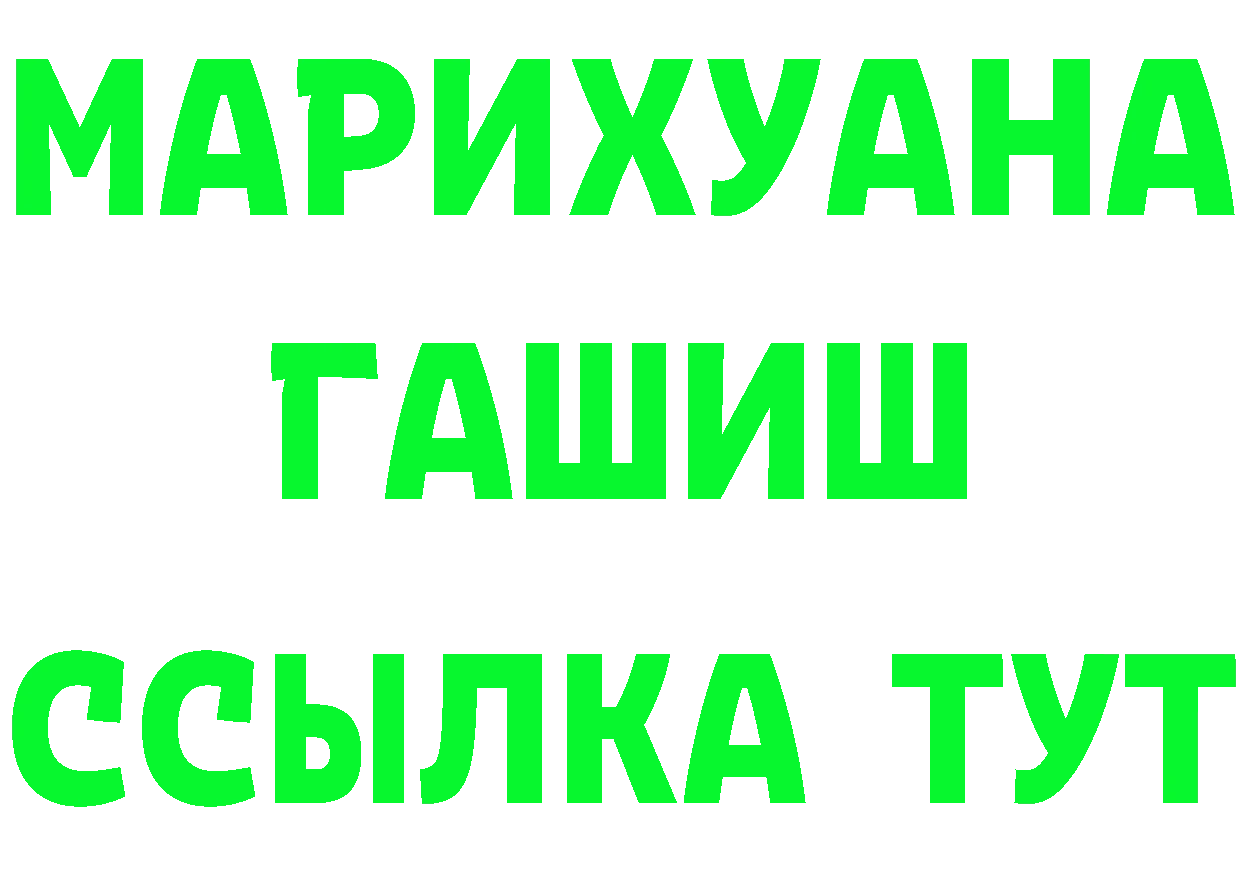 МАРИХУАНА ГАШИШ ССЫЛКА ТУТ